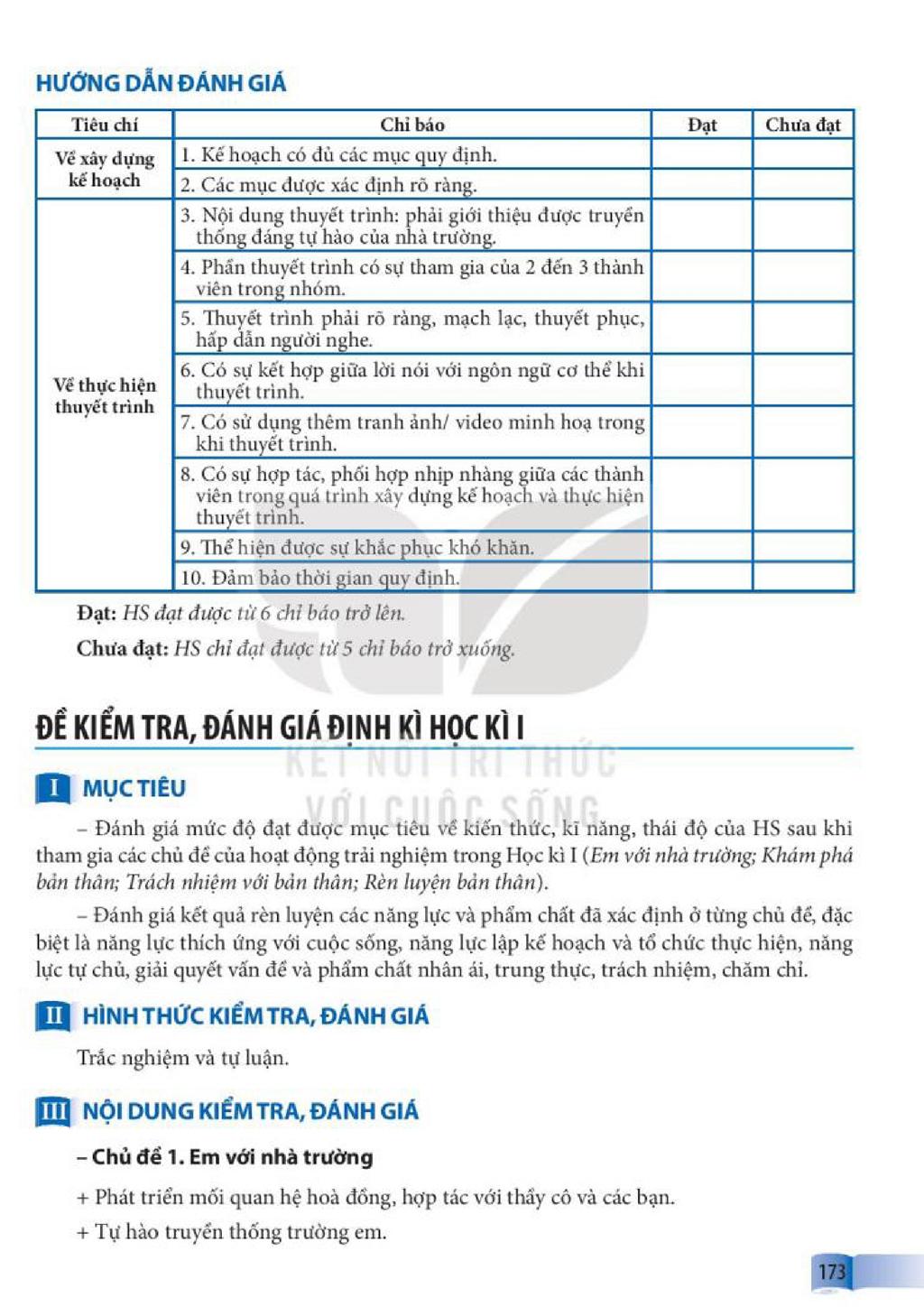 HƯỚNG DẪN ĐÁNH GIÁ

| Tiêu chí | Chỉ báo | Đạt | Chưa đạt |
|---|---|---|---|
| Về xây dựng kế hoạch | 1. Kế hoạch có đủ các mục quy định. | | |
| | 2. Các mục được xác định rõ ràng. | | |
| Về thực hiện thuyết trình | 3. Nội dung thuyết trình: phải giới thiệu được truyền thống đáng tự hào của nhà trường. | | |
| | 4. Phần thuyết trình có sự tham gia của 2 đến 3 thành viên trong nhóm. | | |
| | 5. Thuyết trình phải rõ ràng, mạch lạc, thuyết phục, hấp dẫn người nghe. | | |
| | 6. Có sự kết hợp giữa lời nói với ngôn ngữ cơ thể khi thuyết trình. | | |
| | 7. Có sử dụng thêm tranh ảnh/ video minh hoạ trong khi thuyết trình. | | |
| | 8. Có sự hợp tác, phối hợp nhịp nhàng giữa các thành viên trong quá trình xây dựng kế hoạch và thực hiện thuyết trình. | | |
| | 9. Thể hiện được sự khắc phục khó khăn. | | |
| | 10. Đảm bảo thời gian quy định. | | |

Đạt: HS đạt được từ 6 chỉ báo trở lên.

Chưa đạt: HS chỉ đạt được từ 5 chỉ báo trở xuống.

ĐỀ KIỂM TRA, ĐÁNH GIÁ ĐỊNH KÌ HỌC KÌ I

I MỤC TIÊU

– Đánh giá mức độ đạt được mục tiêu về kiến thức, kĩ năng, thái độ của HS sau khi tham gia các chủ đề của hoạt động trải nghiệm trong Học kì I (Em với nhà trường; Khám phá bản thân; Trách nhiệm với bản thân; Rèn luyện bản thân).

– Đánh giá kết quả rèn luyện các năng lực và phẩm chất đã xác định ở từng chủ đề, đặc biệt là năng lực thích ứng với cuộc sống, năng lực lập kế hoạch và tổ chức thực hiện, năng lực tự chủ, giải quyết vấn đề và phẩm chất nhân ái, trung thực, trách nhiệm, chăm chỉ.

II HÌNH THỨC KIỂM TRA, ĐÁNH GIÁ

Trắc nghiệm và tự luận.

III NỘI DUNG KIỂM TRA, ĐÁNH GIÁ

– Chủ đề 1. Em với nhà trường

+ Phát triển mối quan hệ hoà đồng, hợp tác với thầy cô và các bạn.

+ Tự hào truyền thống trường em.

173

KẾT NỐI TRI THỨC VỚI CUỘC SỐNG